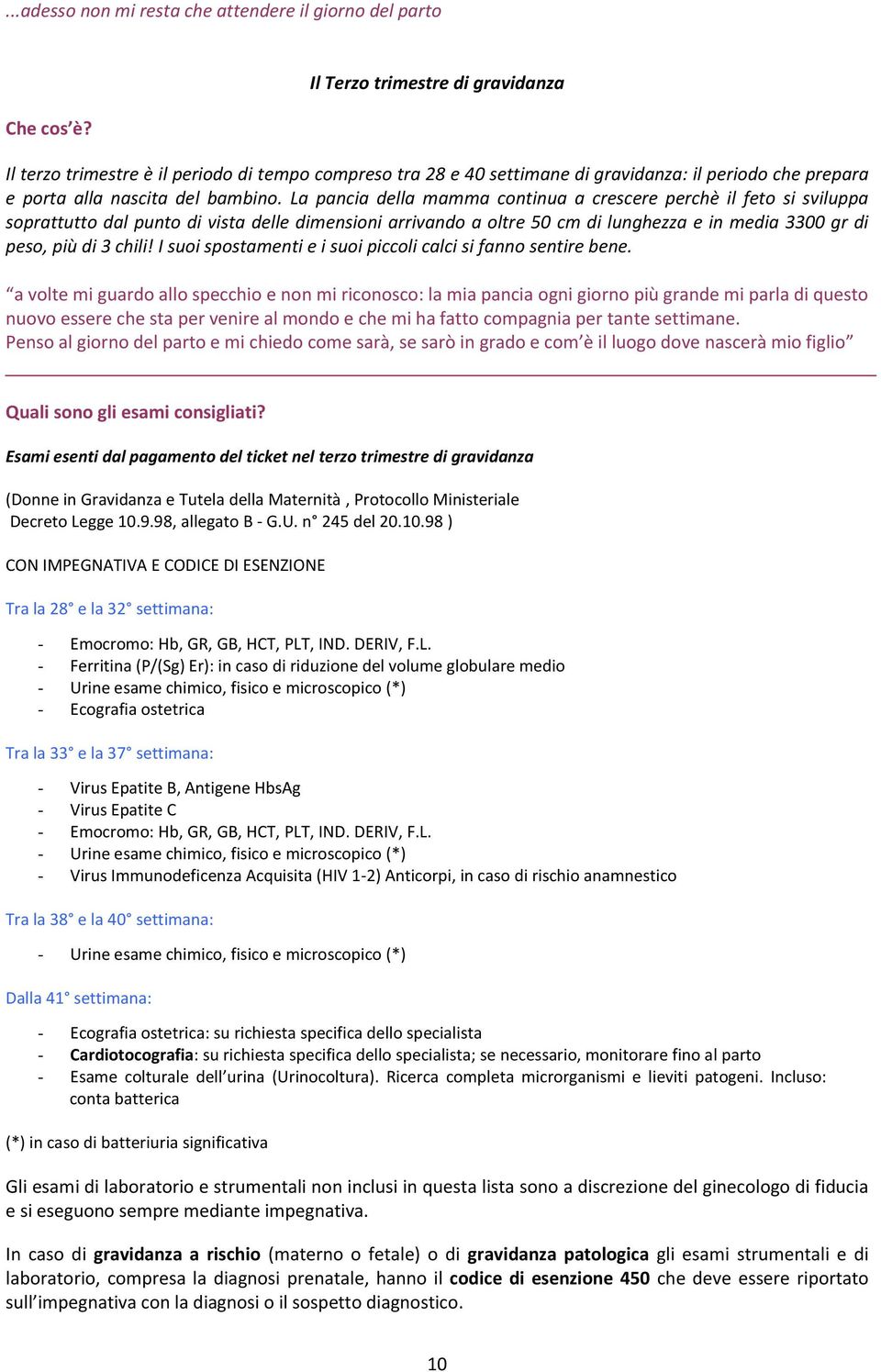 ...adesso non mi resta che attendere il giorno del parto

Il Terzo trimestre di gravidanza

Che cos'è?

Il terzo trimestre è il periodo di tempo compreso tra 28 e 40 settimane di gravidanza: il periodo che prepara e porta alla nascita del bambino. La pancia della mamma continua a crescere perchè il feto si sviluppa soprattutto dal punto di vista delle dimensioni arrivando a oltre 50 cm di lunghezza e in media 3300 gr di peso, più di 3 chili! I suoi spostamenti e i suoi piccoli calci si fanno sentire bene.

"a volte mi guardo allo specchio e non mi riconosco: la mia pancia ogni giorno più grande mi parla di questo nuovo essere che sta per venire al mondo e che mi ha fatto compagnia per tante settimane.
Penso al giorno del parto e mi chiedo come sarà, se sarò in grado e com'è il luogo dove nascerà mio figlio"

Quali sono gli esami consigliati?

Esami esenti dal pagamento del ticket nel terzo trimestre di gravidanza

(Donne in Gravidanza e Tutela della Maternità , Protocollo Ministeriale
Decreto Legge 10.9.98, allegato B - G.U. n° 245 del 20.10.98 )

CON IMPEGNATIVA E CODICE DI ESENZIONE

Tra la 28° e la 32° settimana:

- Emocromo: Hb, GR, GB, HCT, PLT, IND. DERIV, F.L.
- Ferritina (P/(Sg) Er): in caso di riduzione del volume globulare medio
- Urine esame chimico, fisico e microscopico (*)
- Ecografia ostetrica

Tra la 33° e la 37° settimana:

- Virus Epatite B, Antigene HbsAg
- Virus Epatite C
- Emocromo: Hb, GR, GB, HCT, PLT, IND. DERIV, F.L.
- Urine esame chimico, fisico e microscopico (*)
- Virus Immunodeficenza Acquisita (HIV 1-2) Anticorpi, in caso di rischio anamnestico

Tra la 38° e la 40° settimana:

- Urine esame chimico, fisico e microscopico (*)

Dalla 41° settimana:

- Ecografia ostetrica: su richiesta specifica dello specialista
- Cardiotocografia: su richiesta specifica dello specialista; se necessario, monitorare fino al parto
- Esame colturale dell'urina (Urinocoltura). Ricerca completa microrganismi e lieviti patogeni. Incluso: conta batterica

(*) in caso di batteriuria significativa

Gli esami di laboratorio e strumentali non inclusi in questa lista sono a discrezione del ginecologo di fiducia e si eseguono sempre mediante impegnativa.

In caso di gravidanza a rischio (materno o fetale) o di gravidanza patologica gli esami strumentali e di laboratorio, compresa la diagnosi prenatale, hanno il codice di esenzione 450 che deve essere riportato sull'impegnativa con la diagnosi o il sospetto diagnostico.

10